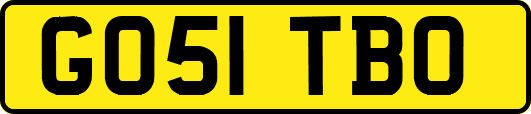 GO51 TBO